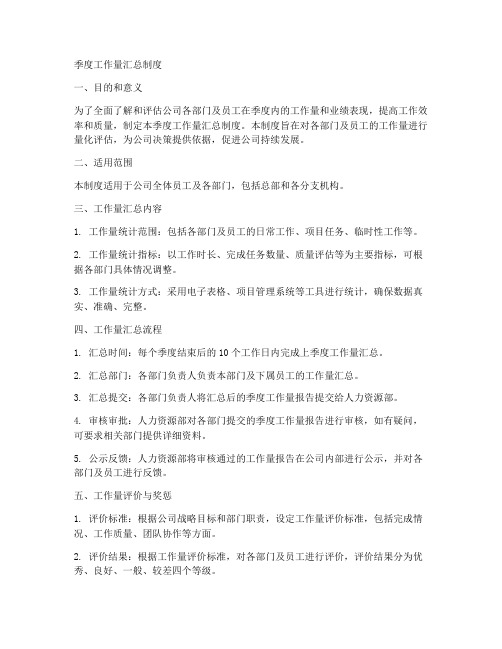 季度工作量汇总制度

一、目的和意义

为了全面了解和评估公司各部门及员工在季度内的工作量和业绩表现，提高工作效率和质量，制定本季度工作量汇总制度。本制度旨在对各部门及员工的工作量进行量化评估，为公司决策提供依据，促进公司持续发展。

二、适用范围

本制度适用于公司全体员工及各部门，包括总部和各分支机构。

三、工作量汇总内容

1. 工作量统计范围：包括各部门及员工的日常工作、项目任务、临时性工作等。

2. 工作量统计指标：以工作时长、完成任务数量、质量评估等为主要指标，可根据各部门具体情况调整。

3. 工作量统计方式：采用电子表格、项目管理系统等工具进行统计，确保数据真实、准确、完整。

四、工作量汇总流程

1. 汇总时间：每个季度结束后的 10 个工作日内完成上季度工作量汇总。

2. 汇总部门：各部门负责人负责本部门及下属员工的工作量汇总。

3. 汇总提交：各部门负责人将汇总后的季度工作量报告提交给人力资源部。

4. 审核审批：人力资源部对各部门提交的季度工作量报告进行审核，如有疑问，可要求相关部门提供详细资料。

5. 公示反馈：人力资源部将审核通过的工作量报告在公司内部进行公示，并对各部门及员工进行反馈。

五、工作量评价与奖惩

1. 评价标准：根据公司战略目标和部门职责，设定工作量评价标准，包括完成情况、工作质量、团队协作等方面。

2. 评价结果：根据工作量评价标准，对各部门及员工进行评价，评价结果分为优秀、良好、一般、较差四个等级。